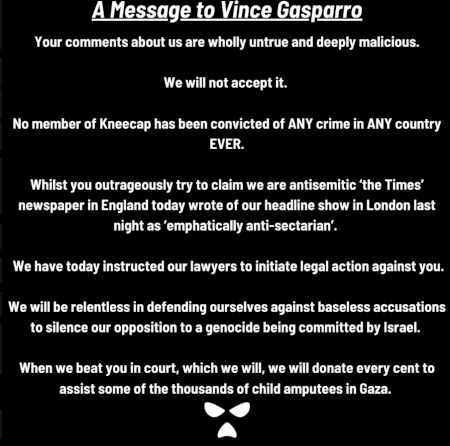 A Message to Vince Gasparro

Your comments about us are wholly untrue and deeply malicious.

We will not accept it.

No member of Kneecap has been convicted of ANY crime in ANY country EVER.

Whilst you outrageously try to claim we are antisemitic 'the Times' newspaper in England today wrote of our headline show in London last night as 'emphatically anti-sectarian'.

We have today instructed our lawyers to initiate legal action against you.

We will be relentless in defending ourselves against baseless accusations to silence our opposition to a genocide being committed by Israel.

When we beat you in court, which we will, we will donate every cent to assist some of the thousands of child amputees in Gaza.